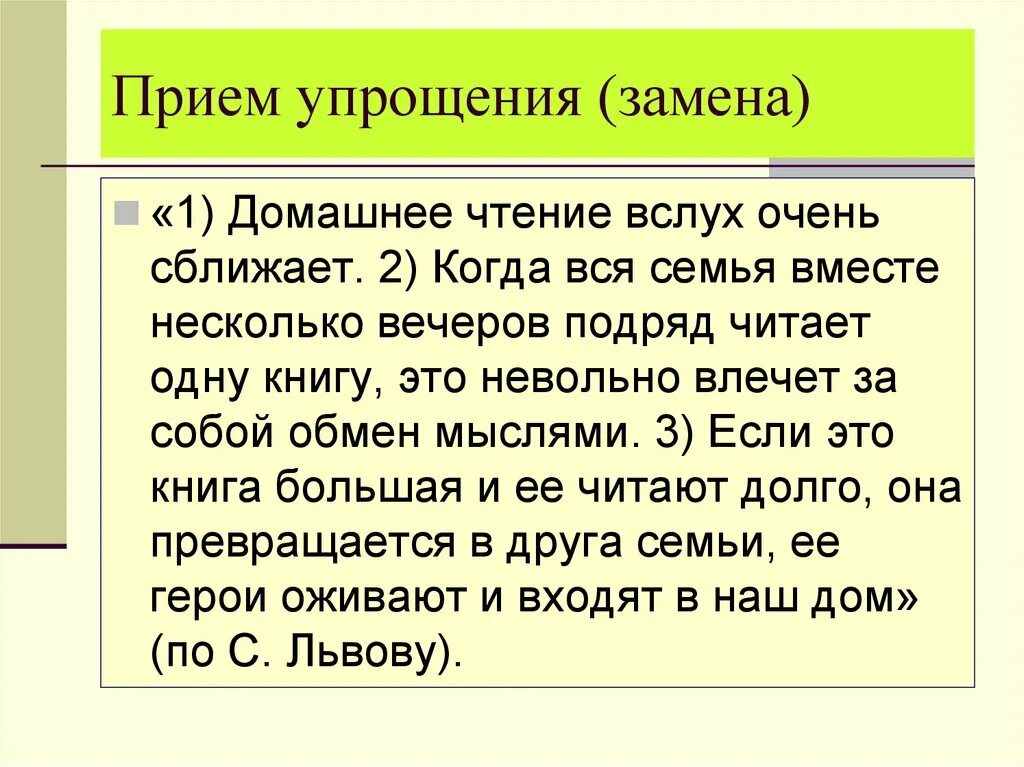 Прием упрощения (замена)

«1) Домашнее чтение вслух очень сближает. 2) Когда вся семья вместе несколько вечеров подряд читает одну книгу, это невольно влечет за собой обмен мыслями. 3) Если это книга большая и ее читают долго, она превращается в друга семьи, ее герои оживают и входят в наш дом» (по С. Львову).